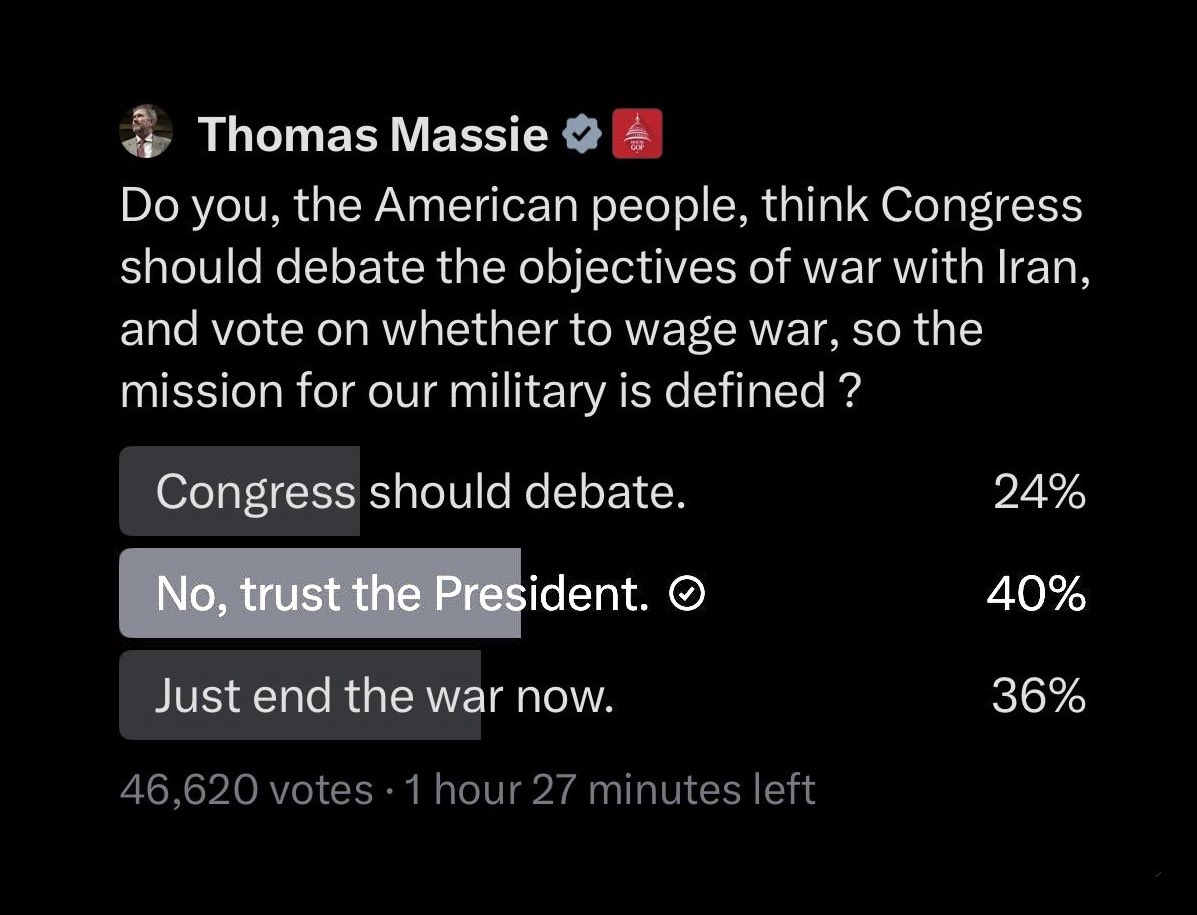 Thomas Massie

Do you, the American people, think Congress should debate the objectives of war with Iran, and vote on whether to wage war, so the mission for our military is defined ?

Congress should debate. 24%

No, trust the President. 40%

Just end the war now. 36%

46,620 votes · 1 hour 27 minutes left